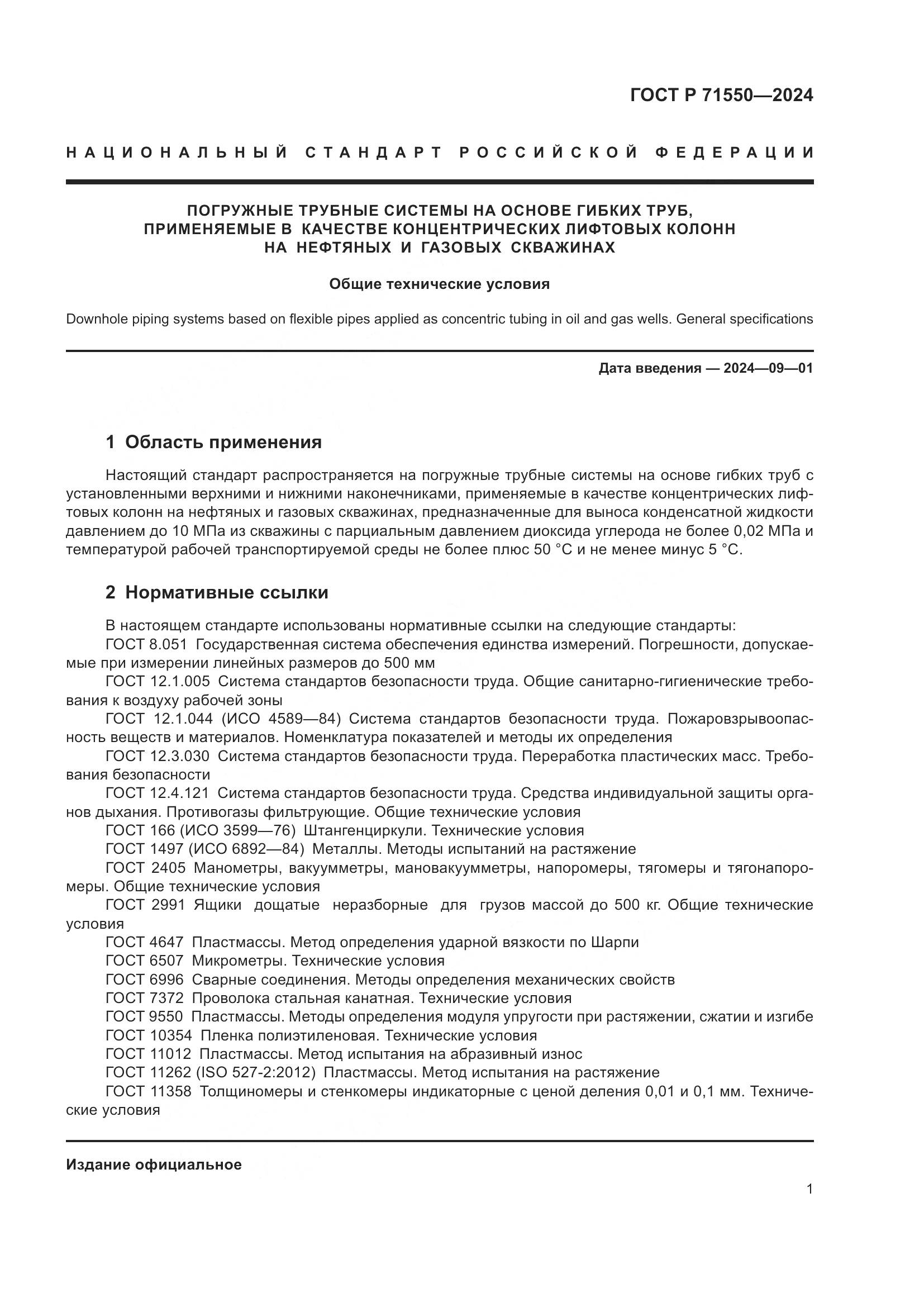 ГОСТ Р 71550—2024

НАЦИОНАЛЬНЫЙ СТАНДАРТ РОССИЙСКОЙ ФЕДЕРАЦИИ

ПОГРУЖНЫЕ ТРУБНЫЕ СИСТЕМЫ НА ОСНОВЕ ГИБКИХ ТРУБ, ПРИМЕНЯЕМЫЕ В КАЧЕСТВЕ КОНЦЕНТРИЧЕСКИХ ЛИФТОВЫХ КОЛОНН НА НЕФТЯНЫХ И ГАЗОВЫХ СКВАЖИНАХ

Общие технические условия

Downhole piping systems based on flexible pipes applied as concentric tubing in oil and gas wells. General specifications

Дата введения — 2024—09—01

1 Область применения

Настоящий стандарт распространяется на погружные трубные системы на основе гибких труб с установленными верхними и нижними наконечниками, применяемые в качестве концентрических лифтовых колонн на нефтяных и газовых скважинах, предназначенные для выноса конденсатной жидкости давлением до 10 МПа из скважины с парциальным давлением диоксида углерода не более 0,02 МПа и температурой рабочей транспортируемой среды не более плюс 50 °С и не менее минус 5 °С.

2 Нормативные ссылки

В настоящем стандарте использованы нормативные ссылки на следующие стандарты:
ГОСТ 8.051 Государственная система обеспечения единства измерений. Погрешности, допускаемые при измерении линейных размеров до 500 мм
ГОСТ 12.1.005 Система стандартов безопасности труда. Общие санитарно-гигиенические требования к воздуху рабочей зоны
ГОСТ 12.1.044 (ИСО 4589—84) Система стандартов безопасности труда. Пожаровзрывоопасность веществ и материалов. Номенклатура показателей и методы их определения
ГОСТ 12.3.030 Система стандартов безопасности труда. Переработка пластических масс. Требования безопасности
ГОСТ 12.4.121 Система стандартов безопасности труда. Средства индивидуальной защиты органов дыхания. Противогазы фильтрующие. Общие технические условия
ГОСТ 166 (ИСО 3599—76) Штангенциркули. Технические условия
ГОСТ 1497 (ИСО 6892—84) Металлы. Методы испытаний на растяжение
ГОСТ 2405 Манометры, вакуумметры, мановакуумметры, напоромеры, тягомеры и тягонапоромеры. Общие технические условия
ГОСТ 2991 Ящики дощатые неразборные для грузов массой до 500 кг. Общие технические условия
ГОСТ 4647 Пластмассы. Метод определения ударной вязкости по Шарпи
ГОСТ 6507 Микрометры. Технические условия
ГОСТ 6996 Сварные соединения. Методы определения механических свойств
ГОСТ 7372 Проволока стальная канатная. Технические условия
ГОСТ 9550 Пластмассы. Методы определения модуля упругости при растяжении, сжатии и изгибе
ГОСТ 10354 Пленка полиэтиленовая. Технические условия
ГОСТ 11012 Пластмассы. Метод испытания на абразивный износ
ГОСТ 11262 (ISO 527-2:2012) Пластмассы. Метод испытания на растяжение
ГОСТ 11358 Толщиномеры и стенкомеры индикаторные с ценой деления 0,01 и 0,1 мм. Технические условия

Издание официальное

1